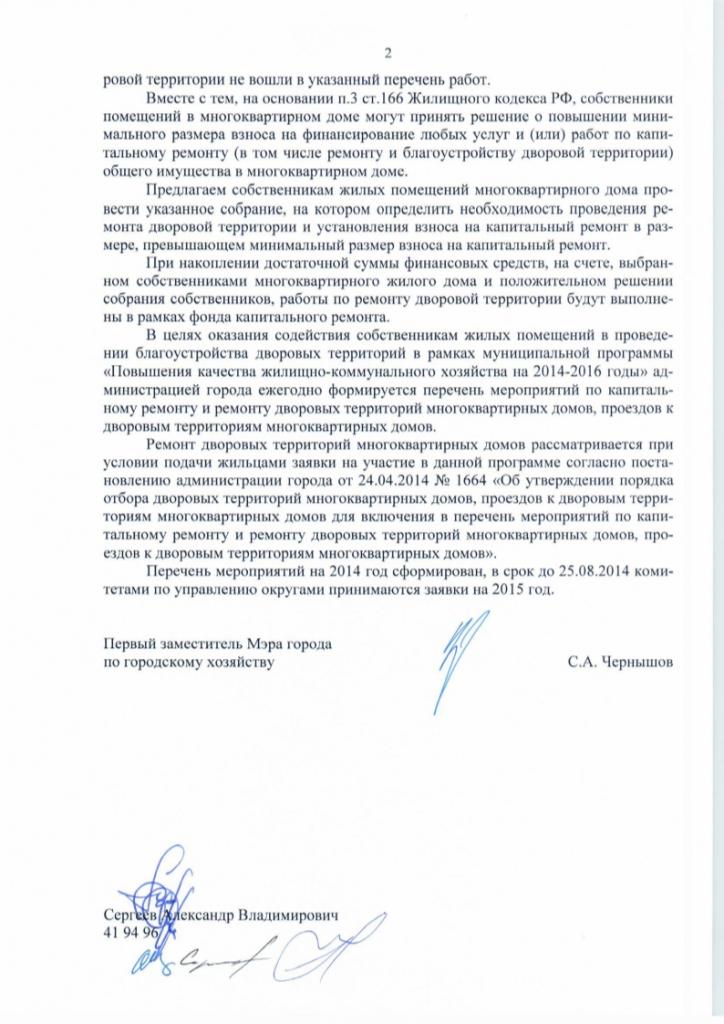 2

ровой территории не вошли в указанный перечень работ.

Вместе с тем, на основании п.3 ст.166 Жилищного кодекса РФ, собственники помещений в многоквартирном доме могут принять решение о повышении минимального размера взноса на финансирование любых услуг и (или) работ по капитальному ремонту (в том числе ремонту и благоустройству дворовой территории) общего имущества в многоквартирном доме.

Предлагаем собственникам жилых помещений многоквартирного дома провести указанное собрание, на котором определить необходимость проведения ремонта дворовой территории и установления взноса на капитальный ремонт в размере, превышающем минимальный размер взноса на капитальный ремонт.

При накоплении достаточной суммы финансовых средств, на счете, выбранном собственниками многоквартирного жилого дома и положительном решении собрания собственников, работы по ремонту дворовой территории будут выполнены в рамках фонда капитального ремонта.

В целях оказания содействия собственникам жилых помещений в проведении благоустройства дворовых территорий в рамках муниципальной программы «Повышения качества жилищно-коммунального хозяйства на 2014-2016 годы» администрацией города ежегодно формируется перечень мероприятий по капитальному ремонту и ремонту дворовых территорий многоквартирных домов, проездов к дворовым территориям многоквартирных домов.

Ремонт дворовых территорий многоквартирных домов рассматривается при условии подачи жильцами заявки на участие в данной программе согласно постановлению администрации города от 24.04.2014 № 1664 «Об утверждении порядка отбора дворовых территорий многоквартирных домов, проездов к дворовым территориям многоквартирных домов для включения в перечень мероприятий по капитальному ремонту и ремонту дворовых территорий многоквартирных домов, проездов к дворовым территориям многоквартирных домов».

Перечень мероприятий на 2014 год сформирован, в срок до 25.08.2014 комитетами по управлению округами принимаются заявки на 2015 год.

Первый заместитель Мэра города
по городскому хозяйству

С.А. Чернышов

Сергеев Александр Владимирович
41 94 96